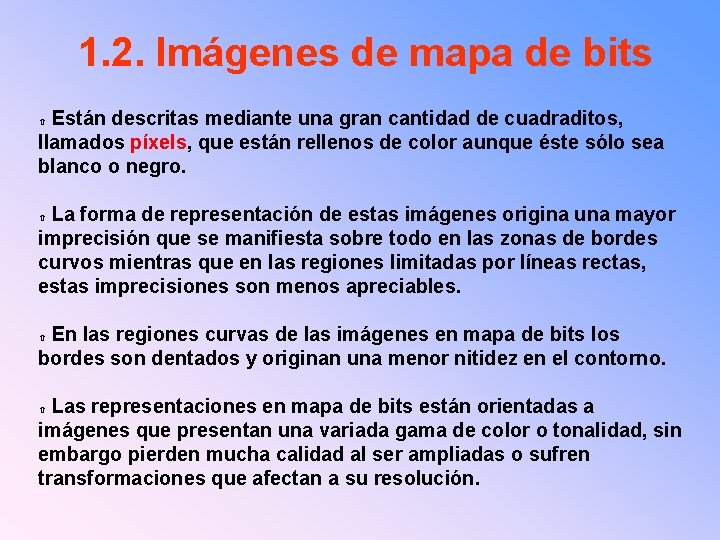 1.2. Imágenes de mapa de bits

Están descritas mediante una gran cantidad de cuadraditos, llamados píxels, que están rellenos de color aunque éste sólo sea blanco o negro.

La forma de representación de estas imágenes origina una mayor imprecisión que se manifiesta sobre todo en las zonas de bordes curvos mientras que en las regiones limitadas por líneas rectas, estas imprecisiones son menos apreciables.

En las regiones curvas de las imágenes en mapa de bits los bordes son dentados y originan una menor nitidez en el contorno.

Las representaciones en mapa de bits están orientadas a imágenes que presentan una variada gama de color o tonalidad, sin embargo pierden mucha calidad al ser ampliadas o sufren transformaciones que afectan a su resolución.